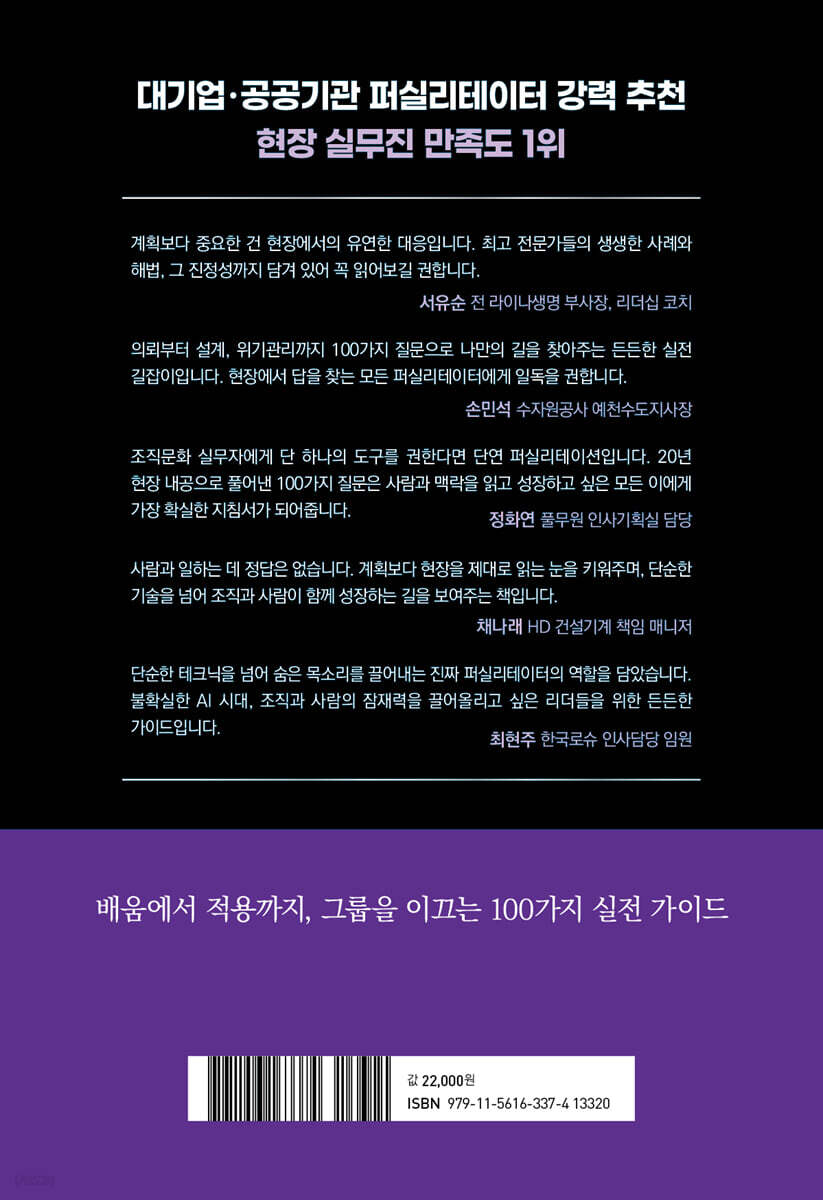 대기업·공공기관 퍼실리테이터 강력 추천
현장 실무진 만족도 1위

계획보다 중요한 건 현장에서의 유연한 대응입니다. 최고 전문가들의 생생한 사례와 해법, 그 진정성까지 담겨 있어 꼭 읽어보길 권합니다.

서유순 전 라이나생명 부사장, 리더십 코치

의뢰부터 설계, 위기관리까지 100가지 질문으로 나만의 길을 찾아주는 든든한 실전 길잡이입니다. 현장에서 답을 찾는 모든 퍼실리테이터에게 일독을 권합니다.

손민석 수자원공사 예천수도지사장

조직문화 실무자에게 단 하나의 도구를 권한다면 단연 퍼실리테이션입니다. 20년 현장 내공으로 풀어낸 100가지 질문은 사람과 맥락을 읽고 성장하고 싶은 모든 이에게 가장 확실한 지침서가 되어줍니다.

정화연 풀무원 인사기획실 담당

사람과 일하는 데 정답은 없습니다. 계획보다 현장을 제대로 읽는 눈을 키워주며, 단순한 기술을 넘어 조직과 사람이 함께 성장하는 길을 보여주는 책입니다.

채나래 HD 건설기계 책임 매니저

단순한 테크닉을 넘어 숨은 목소리를 끌어내는 진짜 퍼실리테이터의 역할을 담았습니다. 불확실한 AI 시대, 조직과 사람의 잠재력을 끌어올리고 싶은 리더들을 위한 든든한 가이드입니다.

최현주 한국로슈 인사담당 임원

배움에서 적용까지, 그룹을 이끄는 100가지 실전 가이드

값 22,000원
ISBN 979-11-5616-337-4 13320